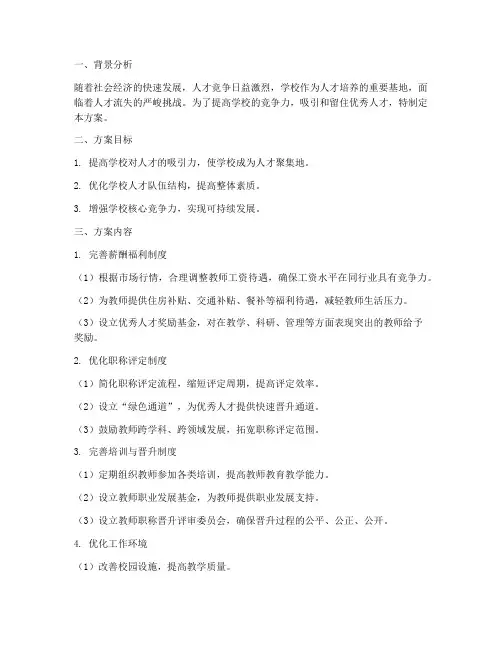 一、背景分析

随着社会经济的快速发展，人才竞争日益激烈，学校作为人才培养的重要基地，面临着人才流失的严峻挑战。为了提高学校的竞争力，吸引和留住优秀人才，特制定本方案。

二、方案目标

1. 提高学校对人才的吸引力，使学校成为人才聚集地。

2. 优化学校人才队伍结构，提高整体素质。

3. 增强学校核心竞争力，实现可持续发展。

三、方案内容

1. 完善薪酬福利制度

（1）根据市场行情，合理调整教师工资待遇，确保工资水平在同行业具有竞争力。

（2）为教师提供住房补贴、交通补贴、餐补等福利待遇，减轻教师生活压力。

（3）设立优秀人才奖励基金，对在教学、科研、管理等方面表现突出的教师给予奖励。

2. 优化职称评定制度

（1）简化职称评定流程，缩短评定周期，提高评定效率。

（2）设立“绿色通道”，为优秀人才提供快速晋升通道。

（3）鼓励教师跨学科、跨领域发展，拓宽职称评定范围。

3. 完善培训与晋升制度

（1）定期组织教师参加各类培训，提高教师教育教学能力。

（2）设立教师职业发展基金，为教师提供职业发展支持。

（3）设立教师职称晋升评审委员会，确保晋升过程的公平、公正、公开。

4. 优化工作环境

（1）改善校园设施，提高教学质量。